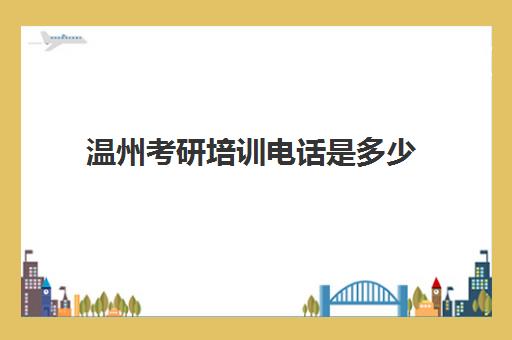 温州考研培训电话是多少